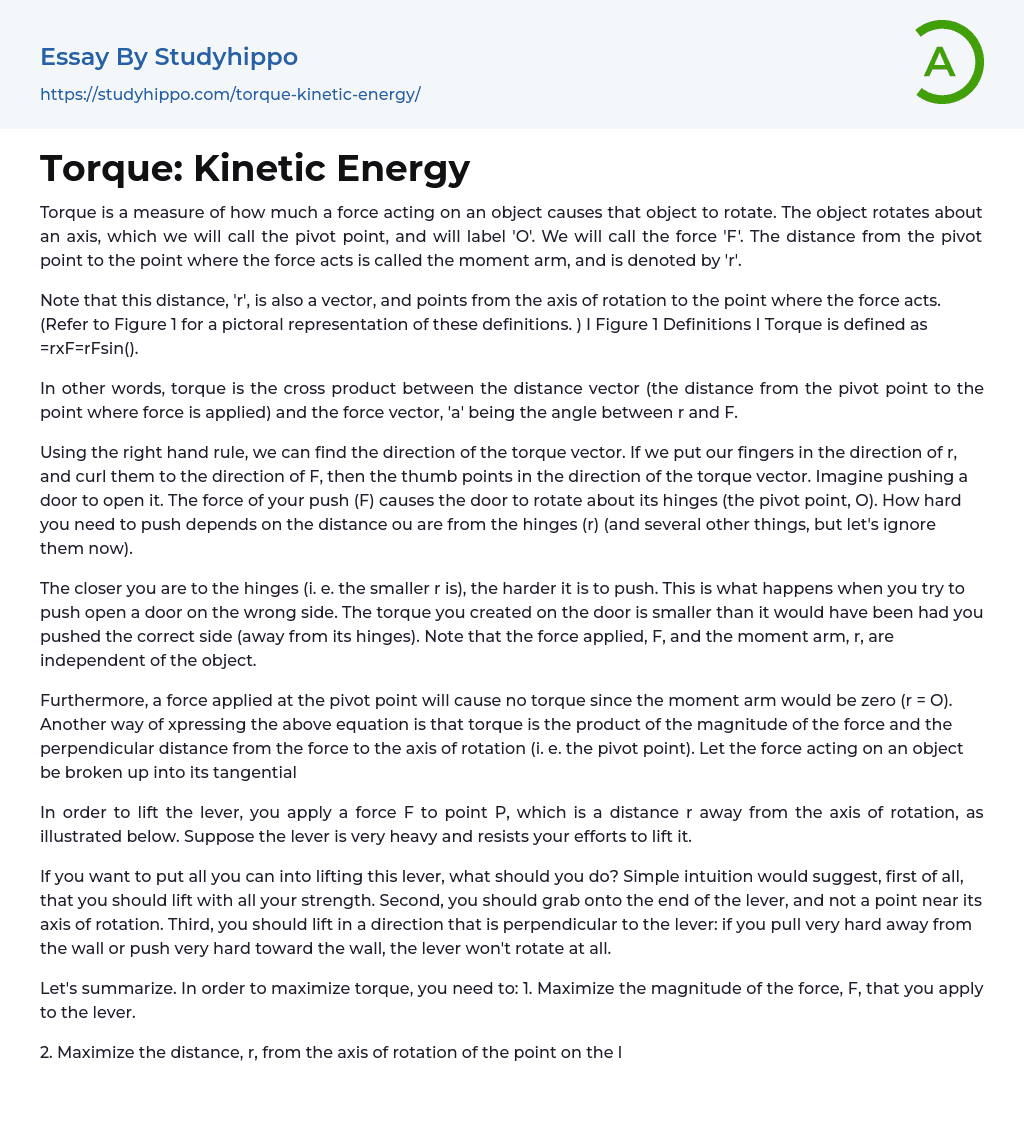 Essay By Studyhippo
https://studyhippo.com/torque-kinetic-energy/

A

Torque: Kinetic Energy

Torque is a measure of how much a force acting on an object causes that object to rotate. The object rotates about an axis, which we will call the pivot point, and will label 'O'. We will call the force 'F'. The distance from the pivot point to the point where the force acts is called the moment arm, and is denoted by 'r'.

Note that this distance, 'r', is also a vector, and points from the axis of rotation to the point where the force acts. (Refer to Figure 1 for a pictoral representation of these definitions. ) I Figure 1 Definitions I Torque is defined as =rxF=rFsin().

In other words, torque is the cross product between the distance vector (the distance from the pivot point to the point where force is applied) and the force vector, 'a' being the angle between r and F.

Using the right hand rule, we can find the direction of the torque vector. If we put our fingers in the direction of r, and curl them to the direction of F, then the thumb points in the direction of the torque vector. Imagine pushing a door to open it. The force of your push (F) causes the door to rotate about its hinges (the pivot point, O). How hard you need to push depends on the distance ou are from the hinges (r) (and several other things, but let's ignore them now).

The closer you are to the hinges (i. e. the smaller r is), the harder it is to push. This is what happens when you try to push open a door on the wrong side. The torque you created on the door is smaller than it would have been had you pushed the correct side (away from its hinges). Note that the force applied, F, and the moment arm, r, are independent of the object.

Furthermore, a force applied at the pivot point will cause no torque since the moment arm would be zero (r = O). Another way of xpressing the above equation is that torque is the product of the magnitude of the force and the perpendicular distance from the force to the axis of rotation (i. e. the pivot point). Let the force acting on an object be broken up into its tangential

In order to lift the lever, you apply a force F to point P, which is a distance r away from the axis of rotation, as illustrated below. Suppose the lever is very heavy and resists your efforts to lift it.

If you want to put all you can into lifting this lever, what should you do? Simple intuition would suggest, first of all, that you should lift with all your strength. Second, you should grab onto the end of the lever, and not a point near its axis of rotation. Third, you should lift in a direction that is perpendicular to the lever: if you pull very hard away from the wall or push very hard toward the wall, the lever won't rotate at all.

Let's summarize. In order to maximize torque, you need to: 1. Maximize the magnitude of the force, F, that you apply to the lever.

2. Maximize the distance, r, from the axis of rotation of the point on the l